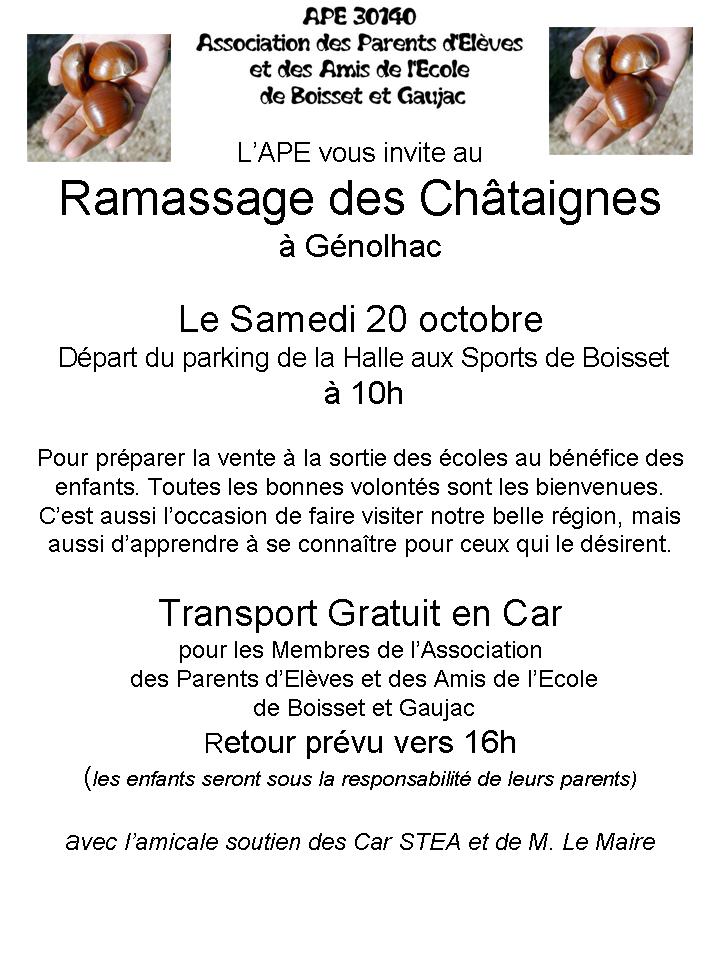 APE 30140
Association des Parents d'Elèves et des Amis de l'Ecole de Boisset et Gaujac

L'APE vous invite au

Ramassage des Châtaignes
à Génolhac

Le Samedi 20 octobre
Départ du parking de la Halle aux Sports de Boisset
à 10h

Pour préparer la vente à la sortie des écoles au bénéfice des enfants. Toutes les bonnes volontés sont les bienvenues. C'est aussi l'occasion de faire visiter notre belle région, mais aussi d'apprendre à se connaître pour ceux qui le désirent.

Transport Gratuit en Car
pour les Membres de l'Association des Parents d'Elèves et des Amis de l'Ecole de Boisset et Gaujac
Retour prévu vers 16h
(les enfants seront sous la responsabilité de leurs parents)

avec l'amicale soutien des Car STEA et de M. Le Maire